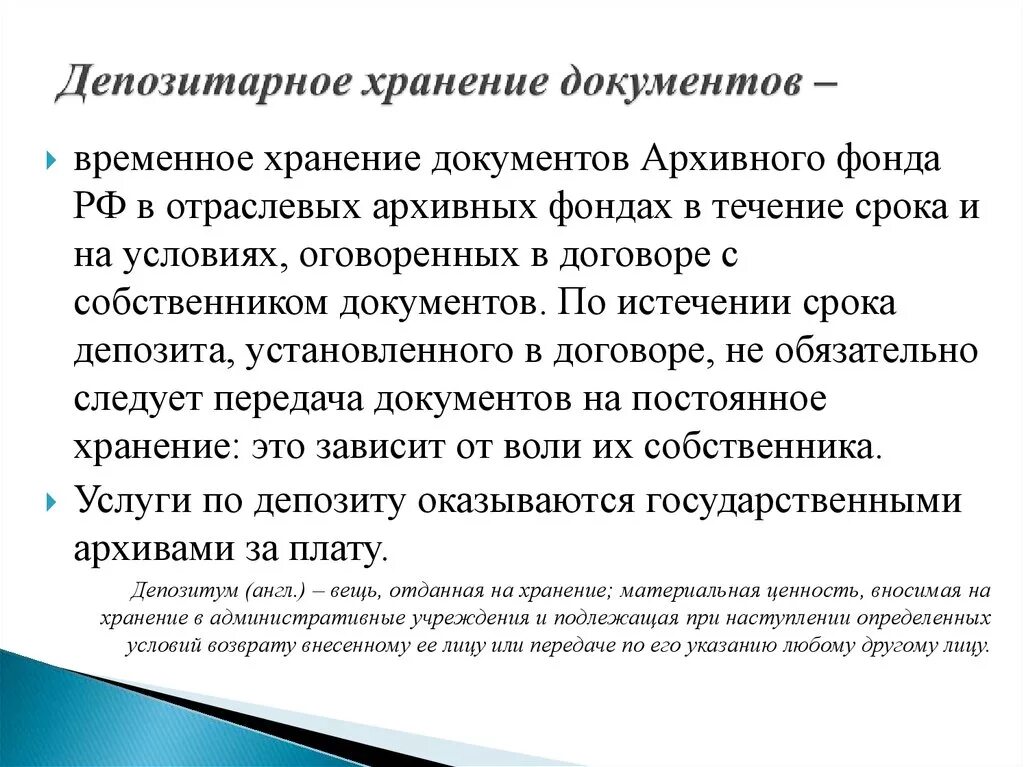 Депозитарное хранение документов –

временное хранение документов Архивного фонда РФ в отраслевых архивных фондах в течение срока и на условиях, оговоренных в договоре с собственником документов. По истечении срока депозита, установленного в договоре, не обязательно следует передача документов на постоянное хранение: это зависит от воли их собственника.

Услуги по депозиту оказываются государственными архивами за плату.

Депозитум (англ.) – вещь, отданная на хранение; материальная ценность, вносимая на хранение в административные учреждения и подлежащая при наступлении определенных условий возврату внесенному ее лицу или передаче по его указанию любому другому лицу.